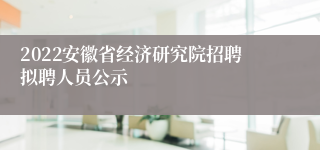 2022安徽省经济研究院招聘拟聘人员公示